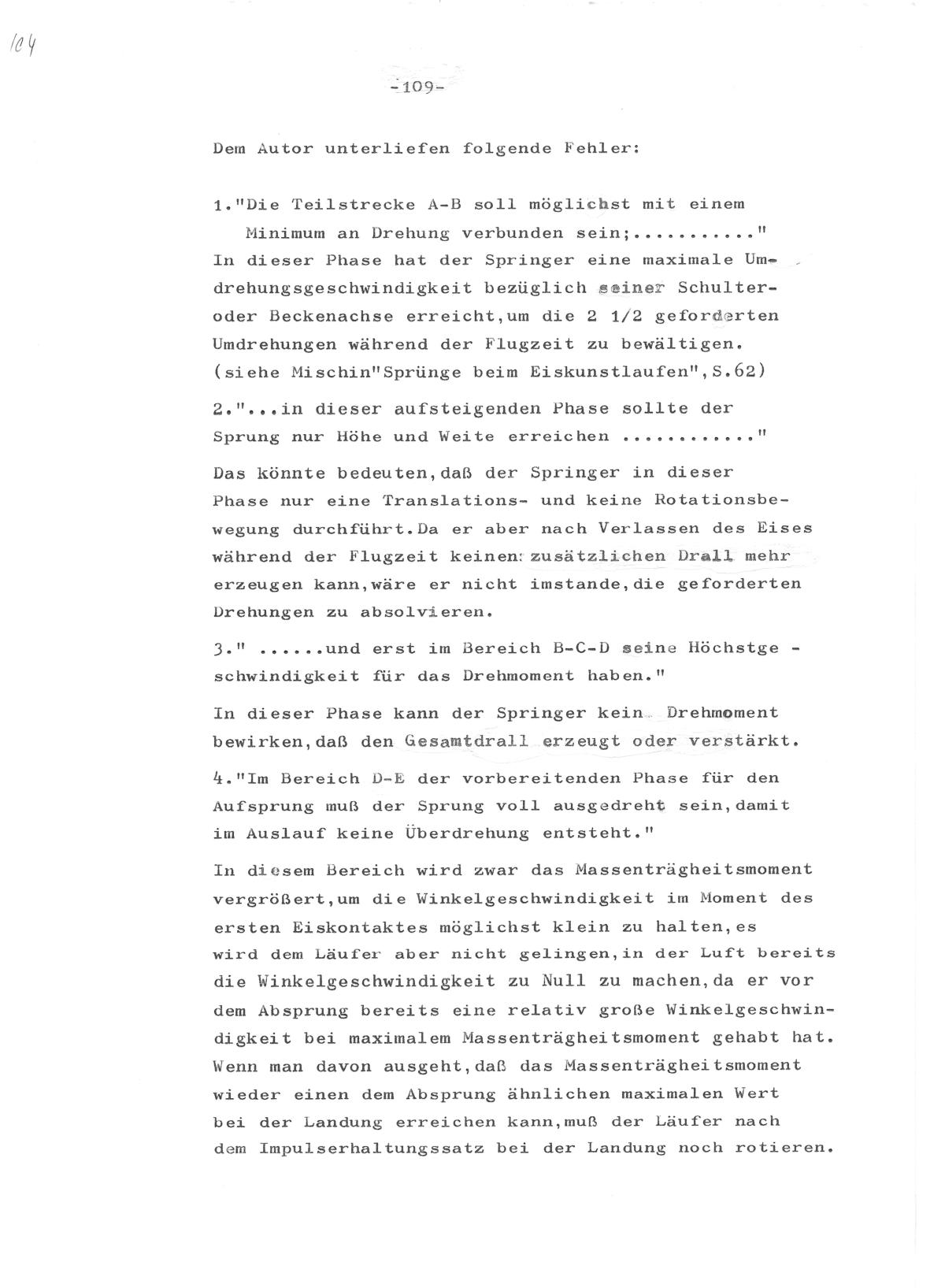 104

-109-

Dem Autor unterliefen folgende Fehler:

1."Die Teilstrecke A-B soll möglichst mit einem Minimum an Drehung verbunden sein;.........."
In dieser Phase hat der Springer eine maximale Umdrehungsgeschwindigkeit bezüglich seiner Schulter- oder Beckenachse erreicht,um die 2 1/2 geforderten Umdrehungen während der Flugzeit zu bewältigen. (siehe Mischin"Sprünge beim Eiskunstlaufen",S.62)

2."...in dieser aufsteigenden Phase sollte der Sprung nur Höhe und Weite erreichen ..........."

Das könnte bedeuten,daß der Springer in dieser Phase nur eine Translations- und keine Rotationsbewegung durchführt.Da er aber nach Verlassen des Eises während der Flugzeit keinen zusätzlichen Drall mehr erzeugen kann,wäre er nicht imstande,die geforderten Drehungen zu absolvieren.

3." ......und erst im Bereich B-C-D seine Höchstge - schwindigkeit für das Drehmoment haben."

In dieser Phase kann der Springer kein Drehmoment bewirken,daß den Gesamtdrall erzeugt oder verstärkt.

4."Im Bereich D-E der vorbereitenden Phase für den Aufsprung muß der Sprung voll ausgedreht sein,damit im Auslauf keine Überdrehung entsteht."

In diesem Bereich wird zwar das Massenträgheitsmoment vergrößert,um die Winkelgeschwindigkeit im Moment des ersten Eiskontaktes möglichst klein zu halten,es wird dem Läufer aber nicht gelingen,in der Luft bereits die Winkelgeschwindigkeit zu Null zu machen,da er vor dem Absprung bereits eine relativ große Winkelgeschwindigkeit bei maximalem Massenträgheitsmoment gehabt hat. Wenn man davon ausgeht,daß das Massenträgheitsmoment wieder einen dem Absprung ähnlichen maximalen Wert bei der Landung erreichen kann,muß der Läufer nach dem Impulserhaltungssatz bei der Landung noch rotieren.